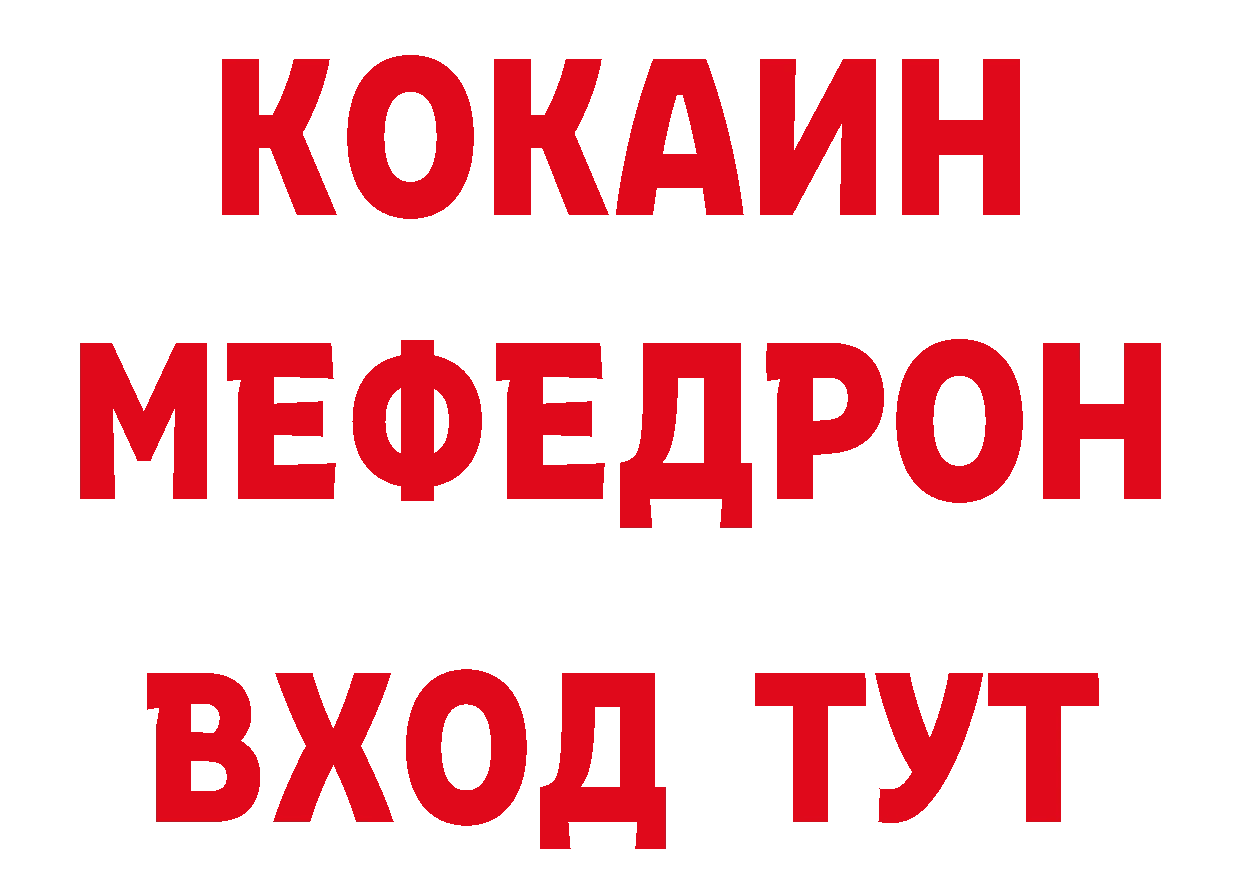 КОКАИН
МЕФЕДРОН
ВХОД ТУТ